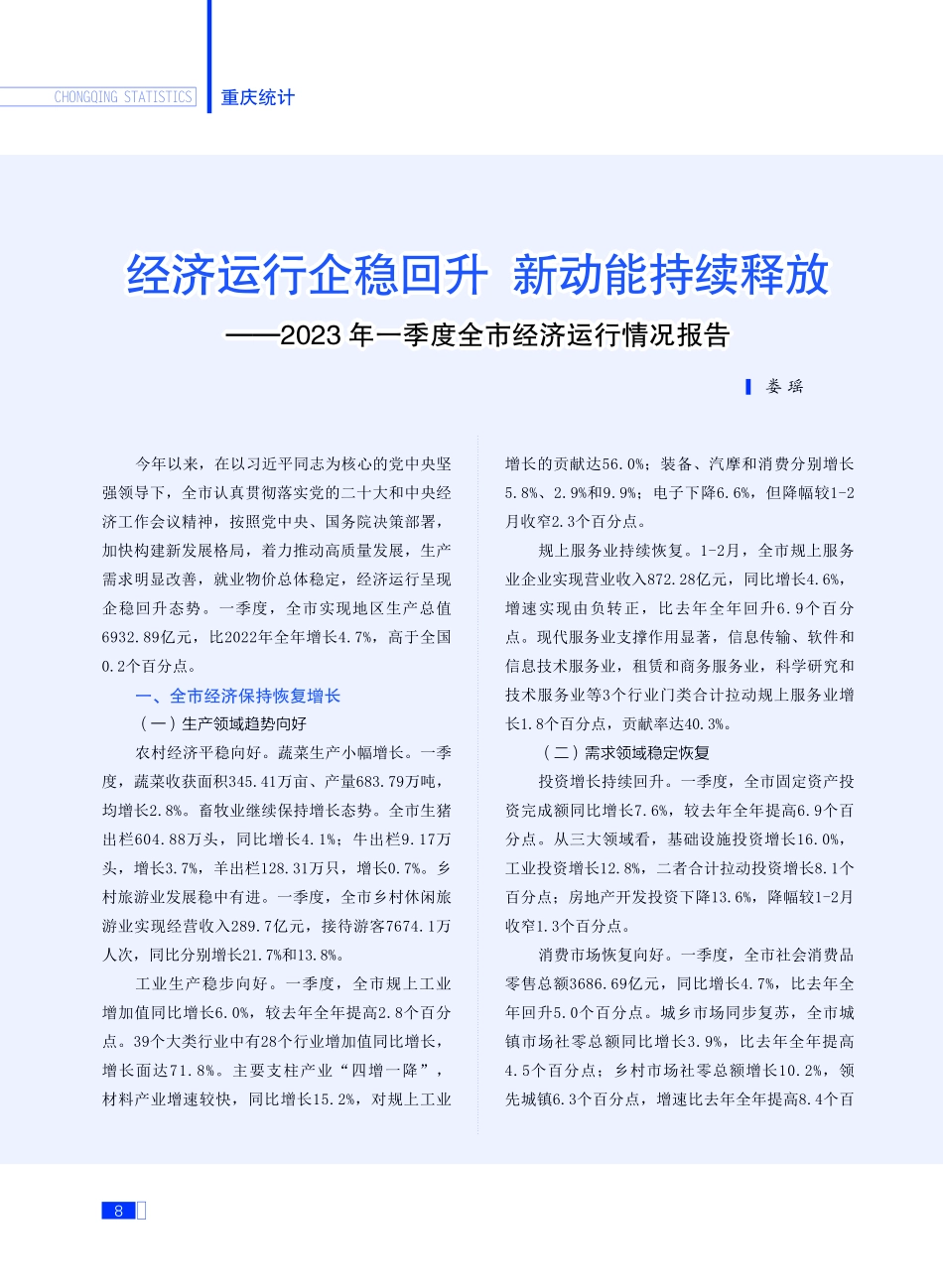 CHONGQING STATISTICS 重庆统计

经济运行企稳回升 新动能持续释放

——2023 年一季度全市经济运行情况报告

娄瑶

今年以来，在以习近平同志为核心的党中央坚强领导下，全市认真贯彻落实党的二十大和中央经济工作会议精神，按照党中央、国务院决策部署，加快构建新发展格局，着力推动高质量发展，生产需求明显改善，就业物价总体稳定，经济运行呈现企稳回升态势。一季度，全市实现地区生产总值6932.89亿元，比2022年全年增长4.7%，高于全国0.2个百分点。

一、全市经济保持恢复增长

（一）生产领域趋势向好

农村经济平稳向好。蔬菜生产小幅增长。一季度，蔬菜收获面积345.41万亩、产量683.79万吨，均增长2.8%。畜牧业继续保持增长态势。全市生猪出栏604.88万头，同比增长4.1%；牛出栏9.17万头，增长3.7%，羊出栏128.31万只，增长0.7%。乡村旅游业发展稳中有进。一季度，全市乡村休闲旅游业实现经营收入289.7亿元，接待游客7674.1万人次，同比分别增长21.7%和13.8%。

工业生产稳步向好。一季度，全市规上工业增加值同比增长6.0%，较去年全年提高2.8个百分点。39个大类行业中有28个行业增加值同比增长，增长面达71.8%。主要支柱产业“四增一降”，材料产业增速较快，同比增长15.2%，对规上工业增长的贡献达56.0%；装备、汽摩和消费分别增长5.8%、2.9%和9.9%；电子下降6.6%，但降幅较1-2月收窄2.3个百分点。

规上服务业持续恢复。1-2月，全市规上服务业企业实现营业收入872.28亿元，同比增长4.6%，增速实现由负转正，比去年全年回升6.9个百分点。现代服务业支撑作用显著，信息传输、软件和信息技术服务业，租赁和商务服务业，科学研究和技术服务业等3个行业门类合计拉动规上服务业增长1.8个百分点，贡献率达40.3%。

（二）需求领域稳定恢复

投资增长持续回升。一季度，全市固定资产投资完成额同比增长7.6%，较去年全年提高6.9个百分点。从三大领域看，基础设施投资增长16.0%，工业投资增长12.8%，二者合计拉动投资增长8.1个百分点；房地产开发投资下降13.6%，降幅较1-2月收窄1.3个百分点。

消费市场恢复向好。一季度，全市社会消费品零售总额3686.69亿元，同比增长4.7%，比去年全年回升5.0个百分点。城乡市场同步复苏，全市城镇市场社零总额同比增长3.9%，比去年全年提高4.5个百分点；乡村市场社零总额增长10.2%，领先城镇6.3个百分点，增速比去年全年提高8.4个百

8